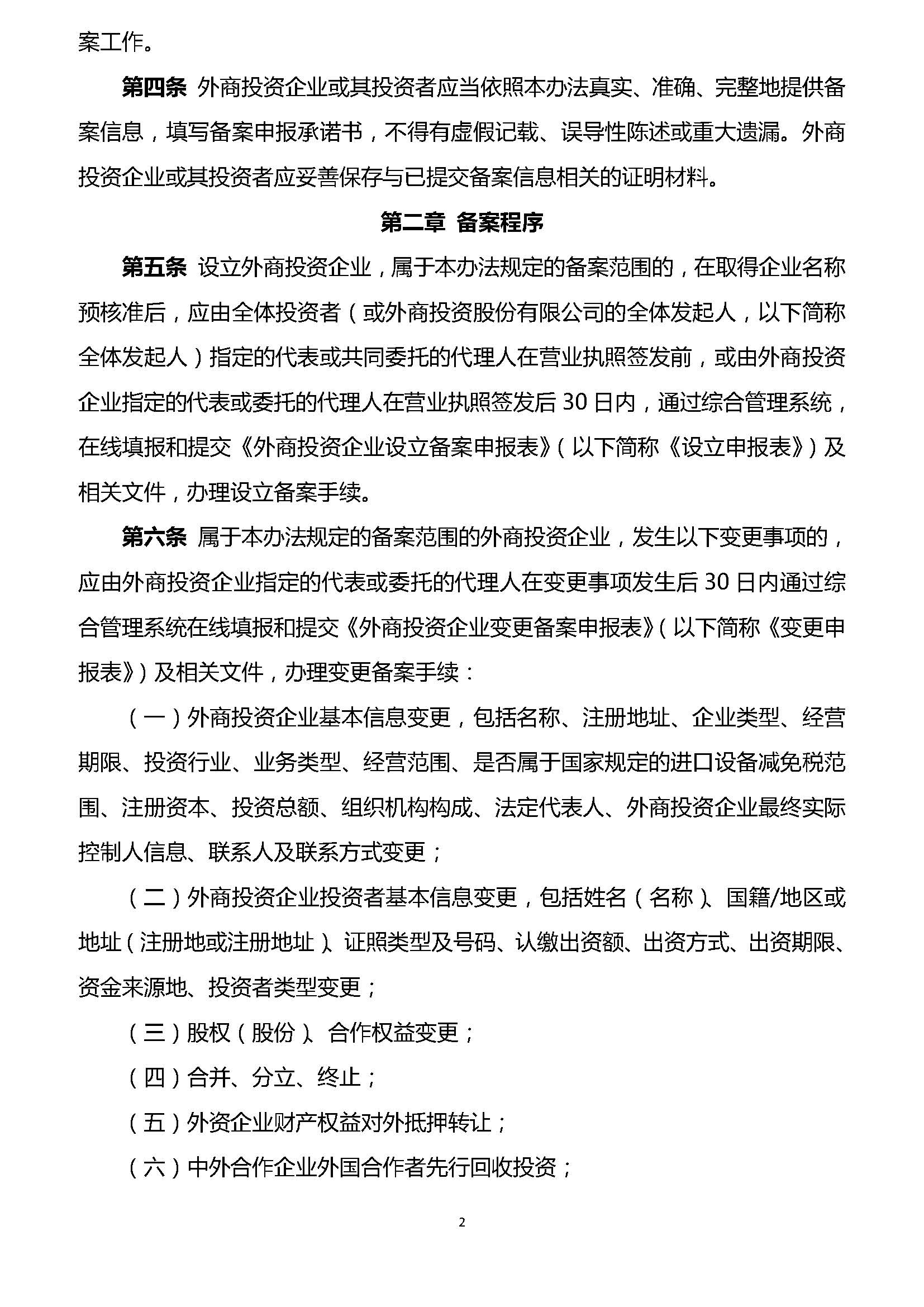 案工作。

第四条 外商投资企业或其投资者应当依照本办法真实、准确、完整地提供备案信息，填写备案申报承诺书，不得有虚假记载、误导性陈述或重大遗漏。外商投资企业或其投资者应妥善保存与已提交备案信息相关的证明材料。

第二章 备案程序

第五条 设立外商投资企业，属于本办法规定的备案范围的，在取得企业名称预核准后，应由全体投资者（或外商投资股份有限公司的全体发起人，以下简称全体发起人）指定的代表或共同委托的代理人在营业执照签发前，或由外商投资企业指定的代表或委托的代理人在营业执照签发后 30 日内，通过综合管理系统，在线填报和提交《外商投资企业设立备案申报表》（以下简称《设立申报表》）及相关文件，办理设立备案手续。

第六条 属于本办法规定的备案范围的外商投资企业，发生以下变更事项的，应由外商投资企业指定的代表或委托的代理人在变更事项发生后 30 日内通过综合管理系统在线填报和提交《外商投资企业变更备案申报表》（以下简称《变更申报表》）及相关文件，办理变更备案手续：

（一）外商投资企业基本信息变更，包括名称、注册地址、企业类型、经营期限、投资行业、业务类型、经营范围、是否属于国家规定的进口设备减免税范围、注册资本、投资总额、组织机构构成、法定代表人、外商投资企业最终实际控制人信息、联系人及联系方式变更；

（二）外商投资企业投资者基本信息变更，包括姓名（名称）、国籍/地区或地址（注册地或注册地址）、证照类型及号码、认缴出资额、出资方式、出资期限、资金来源地、投资者类型变更；

（三）股权（股份）、合作权益变更；

（四）合并、分立、终止；

（五）外资企业财产权益对外抵押转让；

（六）中外合作企业外国合作者先行回收投资；

2